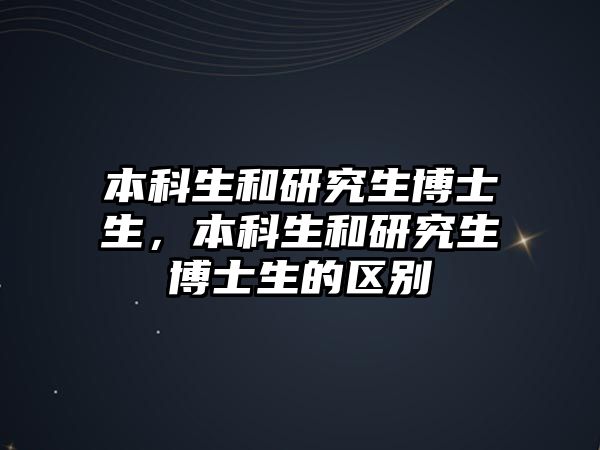 本科生和研究生博士生，本科生和研究生博士生的区别